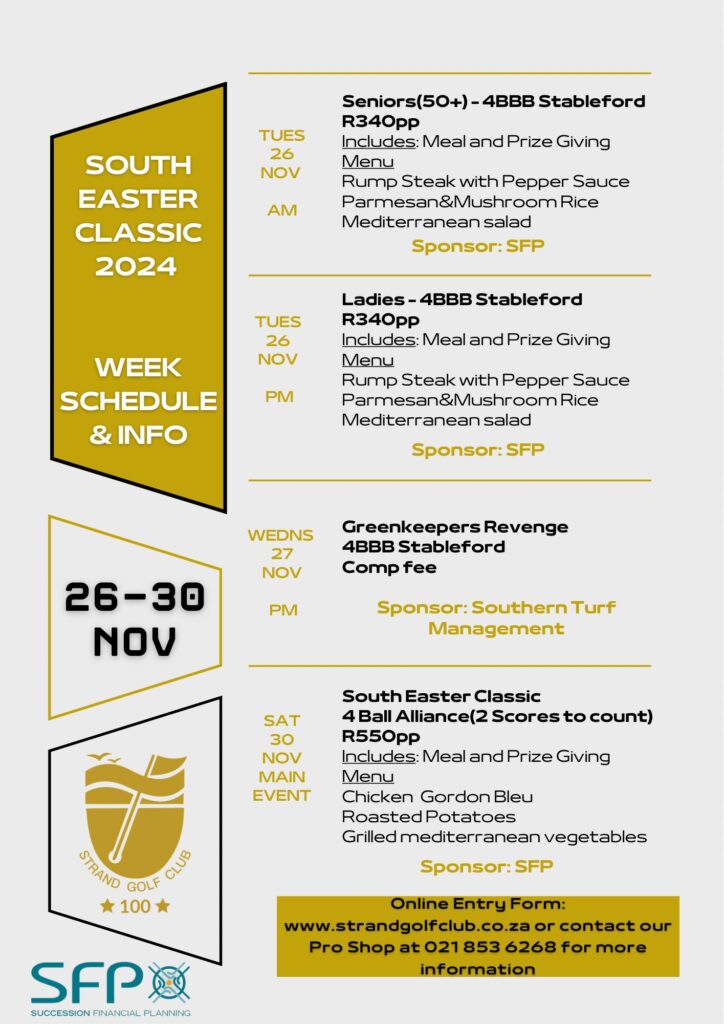 SOUTH EASTER CLASSIC 2024

WEEK SCHEDULE & INFO

26-30 NOV

STRAND GOLF CLUB
★ 100 ★

SFP
SUCCESSION FINANCIAL PLANNING

TUES 26 NOV AM

Seniors(50+) - 4BBB Stableford
R340pp
Includes: Meal and Prize Giving
Menu
Rump Steak with Pepper Sauce
Parmesan&Mushroom Rice
Mediterranean salad

Sponsor: SFP

TUES 26 NOV PM

Ladies - 4BBB Stableford
R340pp
Includes: Meal and Prize Giving
Menu
Rump Steak with Pepper Sauce
Parmesan&Mushroom Rice
Mediterranean salad

Sponsor: SFP

WEDNS 27 NOV PM

Greenkeepers Revenge
4BBB Stableford
Comp fee

Sponsor: Southern Turf Management

SAT 30 NOV MAIN EVENT

South Easter Classic
4 Ball Alliance(2 Scores to count)
R550pp
Includes: Meal and Prize Giving
Menu
Chicken Gordon Bleu
Roasted Potatoes
Grilled mediterranean vegetables

Sponsor: SFP

Online Entry Form:
www.strandgolfclub.co.za or contact our Pro Shop at 021 853 6268 for more information